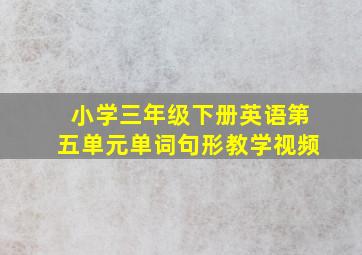 小学三年级下册英语第五单元单词句形教学视频